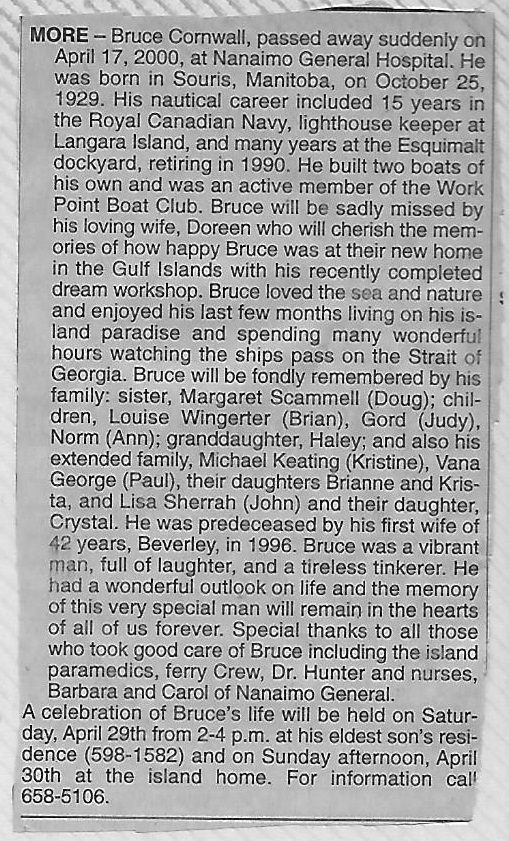 MORE – Bruce Cornwall, passed away suddenly on April 17, 2000, at Nanaimo General Hospital. He was born in Souris, Manitoba, on October 25, 1929. His nautical career included 15 years in the Royal Canadian Navy, lighthouse keeper at Langara Island, and many years at the Esquimalt dockyard, retiring in 1990. He built two boats of his own and was an active member of the Work Point Boat Club. Bruce will be sadly missed by his loving wife, Doreen who will cherish the memories of how happy Bruce was at their new home in the Gulf Islands with his recently completed dream workshop. Bruce loved the sea and nature and enjoyed his last few months living on his island paradise and spending many wonderful hours watching the ships pass on the Strait of Georgia. Bruce will be fondly remembered by his family: sister, Margaret Scammell (Doug); children, Louise Wingerter (Brian), Gord (Judy), Norm (Ann); granddaughter, Haley; and also his extended family, Michael Keating (Kristine), Vana George (Paul), their daughters Brianne and Krista, and Lisa Sherrah (John) and their daughter, Crystal. He was predeceased by his first wife of 42 years, Beverley, in 1996. Bruce was a vibrant man, full of laughter, and a tireless tinkerer. He had a wonderful outlook on life and the memory of this very special man will remain in the hearts of all of us forever. Special thanks to all those who took good care of Bruce including the island paramedics, ferry Crew, Dr. Hunter and nurses, Barbara and Carol of Nanaimo General.
A celebration of Bruce's life will be held on Saturday, April 29th from 2-4 p.m. at his eldest son's residence (598-1582) and on Sunday afternoon, April 30th at the island home. For information call 658-5106.